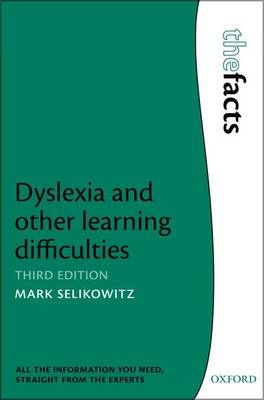 thefacts

Dyslexia and other learning difficulties

THIRD EDITION

MARK SELIKOWITZ

ALL THE INFORMATION YOU NEED, STRAIGHT FROM THE EXPERTS

OXFORD